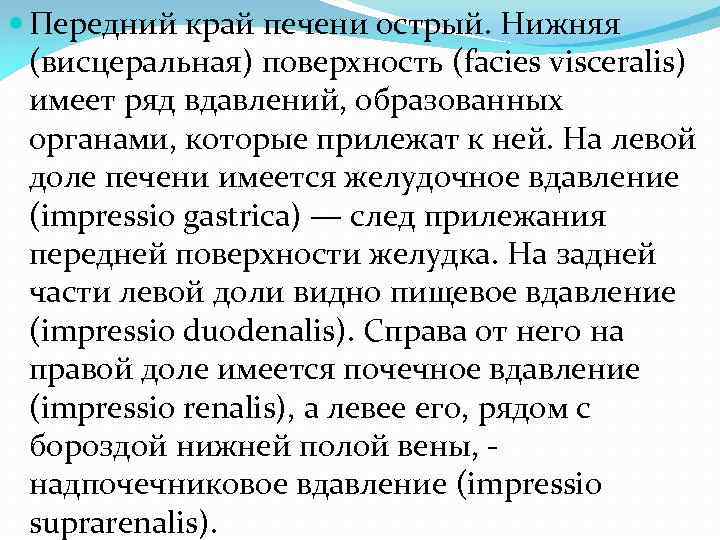 Передний край печени острый. Нижняя (висцеральная) поверхность (facies visceralis) имеет ряд вдавлений, образованных органами, которые прилежат к ней. На левой доле печени имеется желудочное вдавление (impressio gastrica) — след прилежания передней поверхности желудка. На задней части левой доли видно пищевое вдавление (impressio duodenalis). Справа от него на правой доле имеется почечное вдавление (impressio renalis), а левее его, рядом с бороздой нижней полой вены, - надпочечниковое вдавление (impressio suprarenalis).